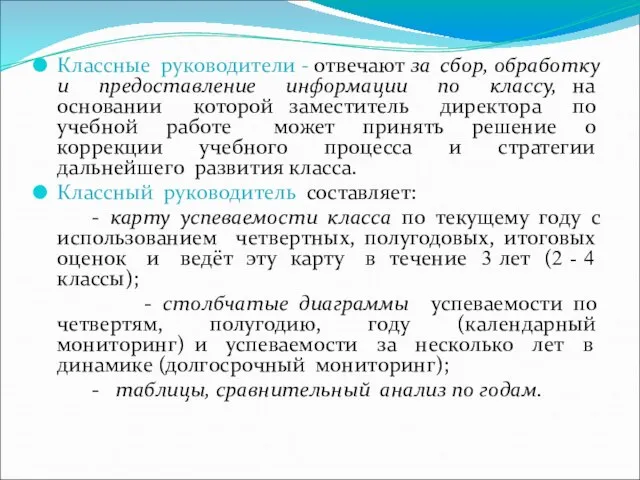 Классные руководители - отвечают за сбор, обработку и предоставление информации по классу, на основании которой заместитель директора по учебной работе может принять решение о коррекции учебного процесса и стратегии дальнейшего развития класса.

Классный руководитель составляет:

- карту успеваемости класса по текущему году с использованием четвертных, полугодовых, итоговых оценок и ведёт эту карту в течение 3 лет (2 - 4 классы);

- столбчатые диаграммы успеваемости по четвертям, полугодию, году (календарный мониторинг) и успеваемости за несколько лет в динамике (долгосрочный мониторинг);

- таблицы, сравнительный анализ по годам.